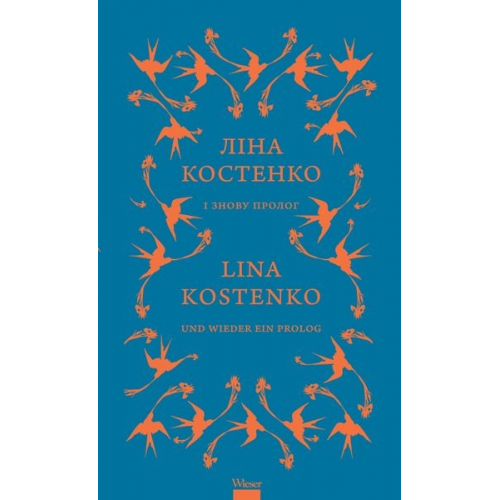 ЛІНА
КОСТЕНКО

І ЗНОВУ ПРОЛОГ

LINA
KOSTENKO

UND WIEDER EIN PROLOG

Wieser